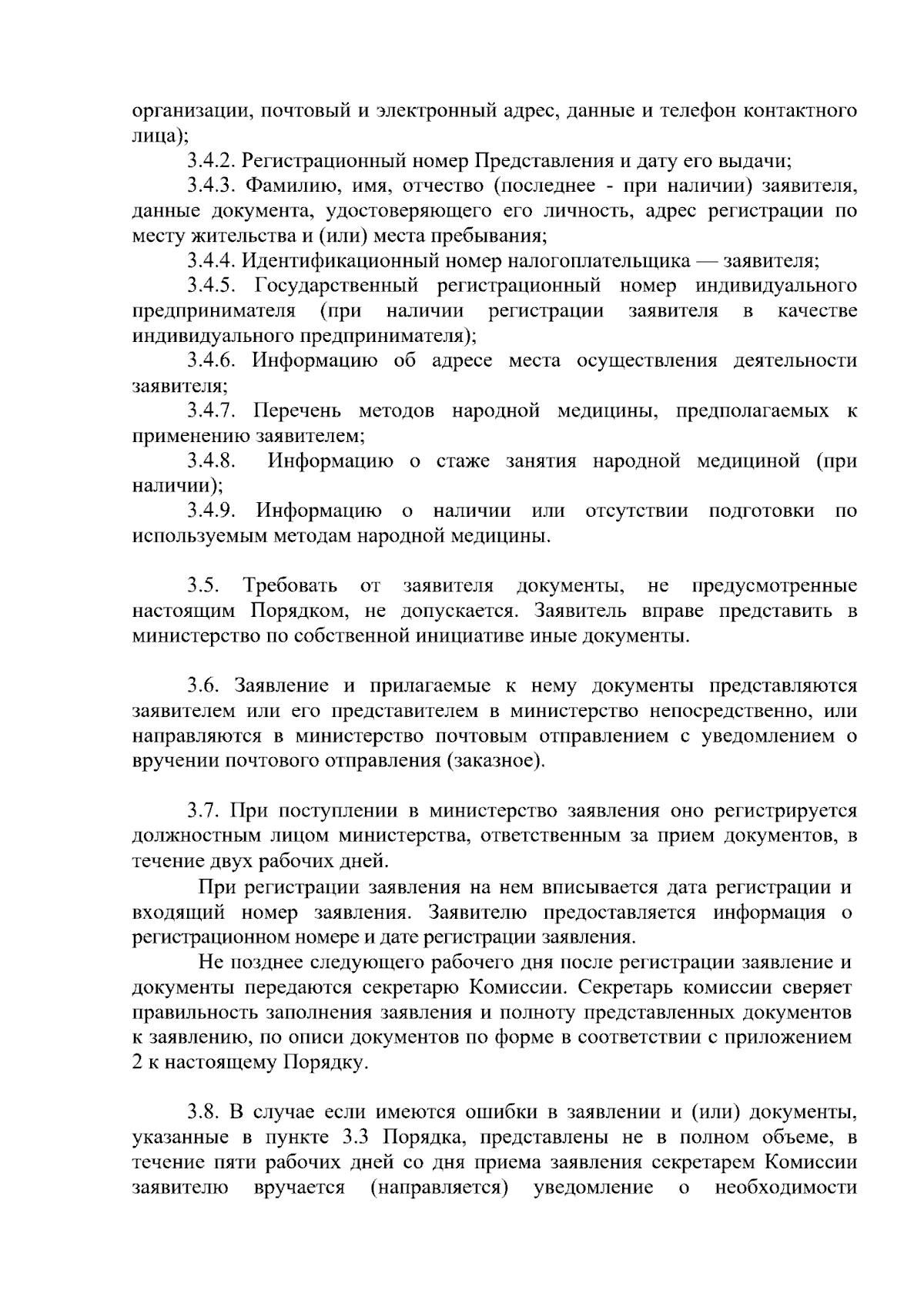 организации, почтовый и электронный адрес, данные и телефон контактного лица);

3.4.2. Регистрационный номер Представления и дату его выдачи;

3.4.3. Фамилию, имя, отчество (последнее - при наличии) заявителя, данные документа, удостоверяющего его личность, адрес регистрации по месту жительства и (или) места пребывания;

3.4.4. Идентификационный номер налогоплательщика — заявителя;

3.4.5. Государственный регистрационный номер индивидуального предпринимателя (при наличии регистрации заявителя в качестве индивидуального предпринимателя);

3.4.6. Информацию об адресе места осуществления деятельности заявителя;

3.4.7. Перечень методов народной медицины, предполагаемых к применению заявителем;

3.4.8. Информацию о стаже занятия народной медициной (при наличии);

3.4.9. Информацию о наличии или отсутствии подготовки по используемым методам народной медицины.

3.5. Требовать от заявителя документы, не предусмотренные настоящим Порядком, не допускается. Заявитель вправе представить в министерство по собственной инициативе иные документы.

3.6. Заявление и прилагаемые к нему документы представляются заявителем или его представителем в министерство непосредственно, или направляются в министерство почтовым отправлением с уведомлением о вручении почтового отправления (заказное).

3.7. При поступлении в министерство заявления оно регистрируется должностным лицом министерства, ответственным за прием документов, в течение двух рабочих дней.

При регистрации заявления на нем вписывается дата регистрации и входящий номер заявления. Заявителю предоставляется информация о регистрационном номере и дате регистрации заявления.

Не позднее следующего рабочего дня после регистрации заявление и документы передаются секретарю Комиссии. Секретарь комиссии сверяет правильность заполнения заявления и полноту представленных документов к заявлению, по описи документов по форме в соответствии с приложением 2 к настоящему Порядку.

3.8. В случае если имеются ошибки в заявлении и (или) документы, указанные в пункте 3.3 Порядка, представлены не в полном объеме, в течение пяти рабочих дней со дня приема заявления секретарем Комиссии заявителю вручается (направляется) уведомление о необходимости